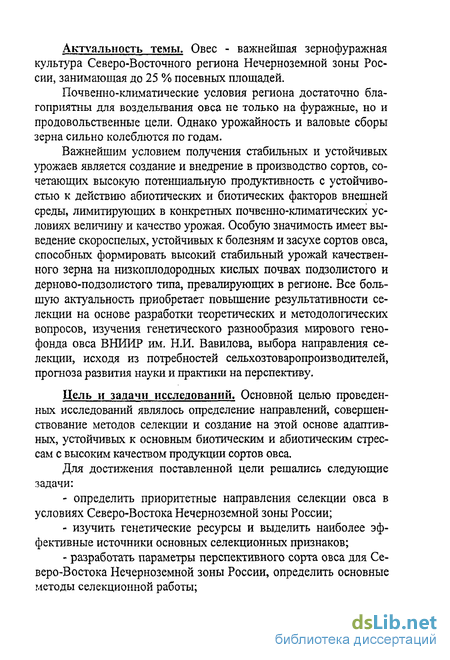 Актуальность темы. Овес - важнейшая зернофуражная культура Северо-Восточного региона Нечерноземной зоны России, занимающая до 25 % посевных площадей.

Почвенно-климатические условия региона достаточно благоприятны для возделывания овса не только на фуражные, но и продовольственные цели. Однако урожайность и валовые сборы зерна сильно колеблются по годам.

Важнейшим условием получения стабильных и устойчивых урожаев является создание и внедрение в производство сортов, сочетающих высокую потенциальную продуктивность с устойчивостью к действию абиотических и биотических факторов внешней среды, лимитирующих в конкретных почвенно-климатических условиях величину и качество урожая. Особую значимость имеет выведение скороспелых, устойчивых к болезням и засухе сортов овса, способных формировать высокий стабильный урожай качественного зерна на низкоплодородных кислых почвах подзолистого и дерново-подзолистого типа, превалирующих в регионе. Все большую актуальность приобретает повышение результативности селекции на основе разработки теоретических и методологических вопросов, изучения генетического разнообразия мирового генофонда овса ВНИИР им. Н.И. Вавилова, выбора направления селекции, исходя из потребностей сельхозтоваропроизводителей, прогноза развития науки и практики на перспективу.

Цель и задачи исследований. Основной целью проведенных исследований являлось определение направлений, совершенствование методов селекции и создание на этой основе адаптивных, устойчивых к основным биотическим и абиотическим стрессам с высоким качеством продукции сортов овса.

Для достижения поставленной цели решались следующие задачи:

- определить приоритетные направления селекции овса в условиях Северо-Востока Нечерноземной зоны России;

- изучить генетические ресурсы и выделить наиболее эффективные источники основных селекционных признаков;

- разработать параметры перспективного сорта овса для Северо-Востока Нечерноземной зоны России, определить основные методы селекционной работы;

dsLib.net
библиотека диссертаций